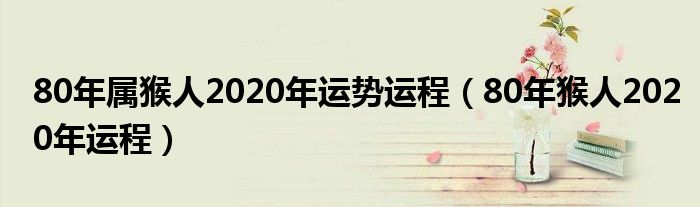 80年属猴人2020年运势运程（80年猴人2020年运程）